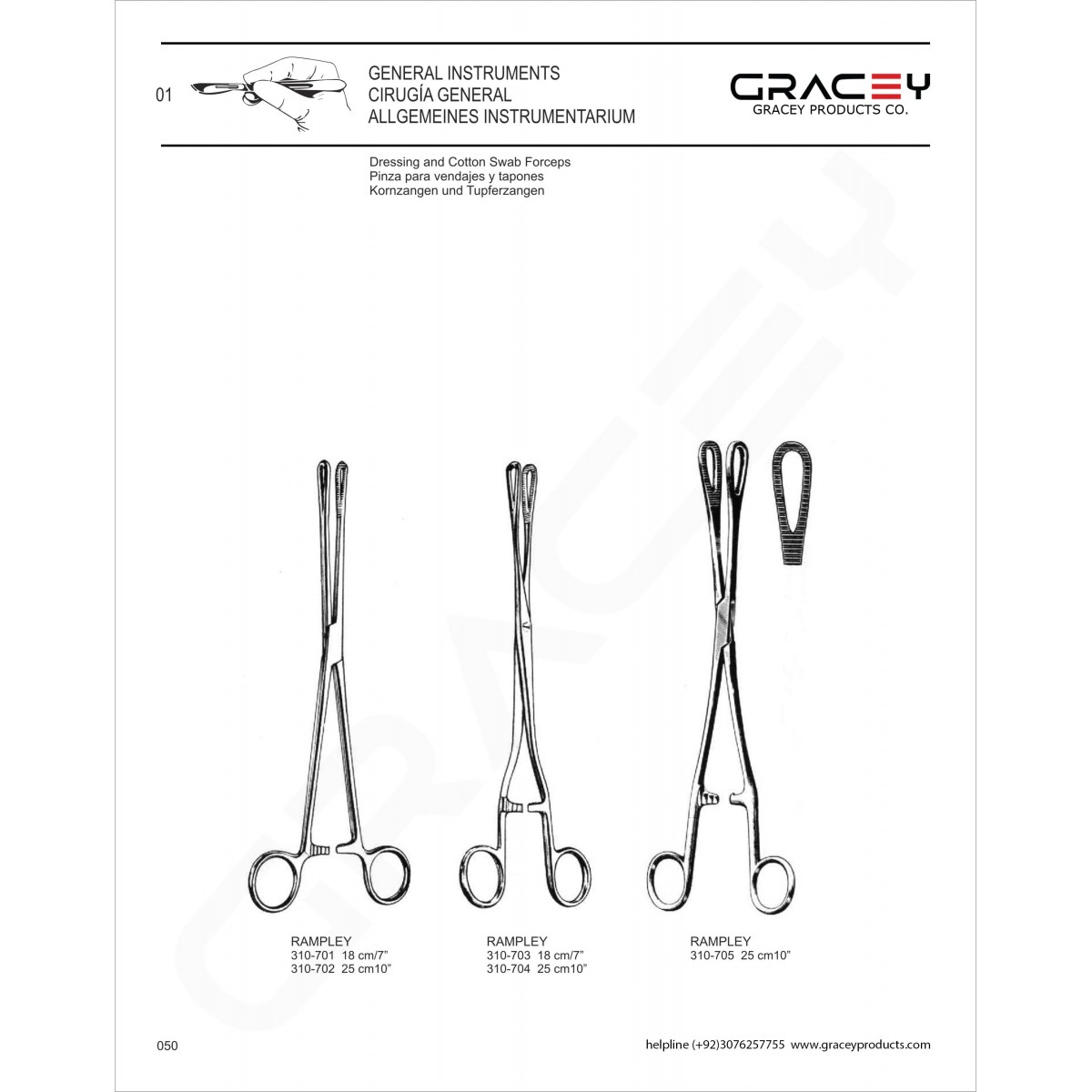 01

GENERAL INSTRUMENTS
CIRUGÍA GENERAL
ALLGEMEINES INSTRUMENTARIUM

GRACEY
GRACEY PRODUCTS CO.

Dressing and Cotton Swab Forceps
Pinza para vendajes y tapones
Kornzangen und Tupferzangen

RAMPLEY
310-701 18 cm/7”
310-702 25 cm10”

RAMPLEY
310-703 18 cm/7”
310-704 25 cm10”

RAMPLEY
310-705 25 cm10”

050

helpline (+92)3076257755 www.graceyproducts.com